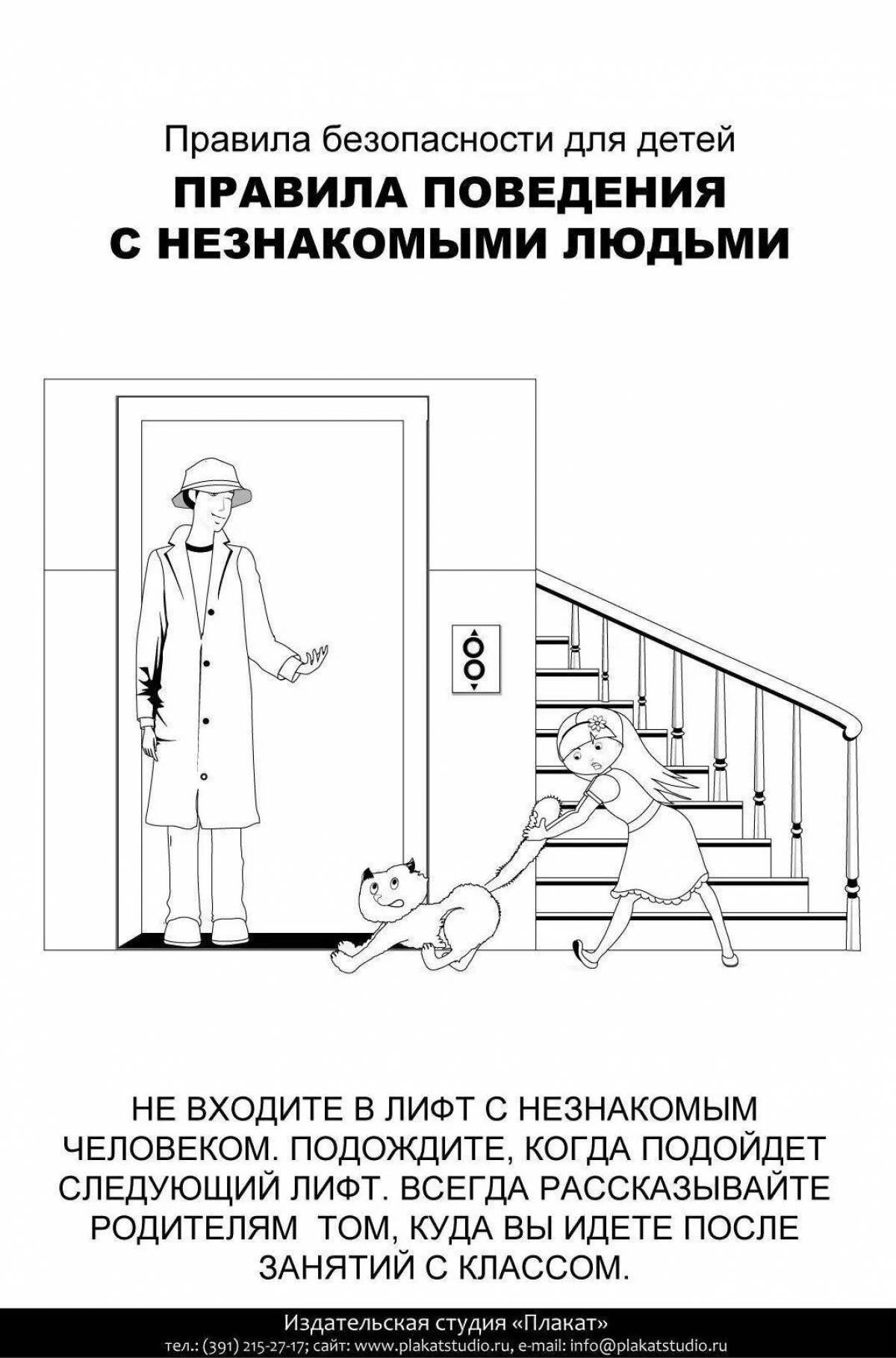 Правила безопасности для детей

ПРАВИЛА ПОВЕДЕНИЯ С НЕЗНАКОМЫМИ ЛЮДЬМИ

НЕ ВХОДИТЕ В ЛИФТ С НЕЗНАКОМЫМ ЧЕЛОВЕКОМ. ПОДОЖДИТЕ, КОГДА ПОДОЙДЕТ СЛЕДУЮЩИЙ ЛИФТ. ВСЕГДА РАССКАЗЫВАЙТЕ РОДИТЕЛЯМ ТОМ, КУДА ВЫ ИДЕТЕ ПОСЛЕ ЗАНЯТИЙ С КЛАССОМ.

Издательская студия «Плакат»
тел.: (391) 215-27-17; сайт: www.plakatstudio.ru, e-mail: info@plakatstudio.ru